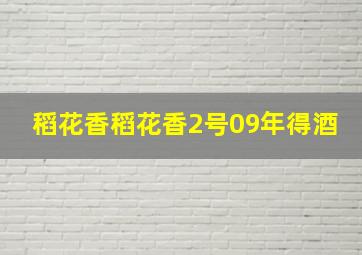 稻花香稻花香2号09年得酒